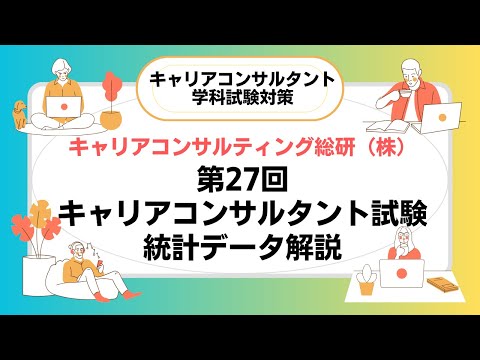 キャリアコンサルタント
学科試験対策

キャリアコンサルティング総研（株）

第27回
キャリアコンサルタント試験
統計データ解説